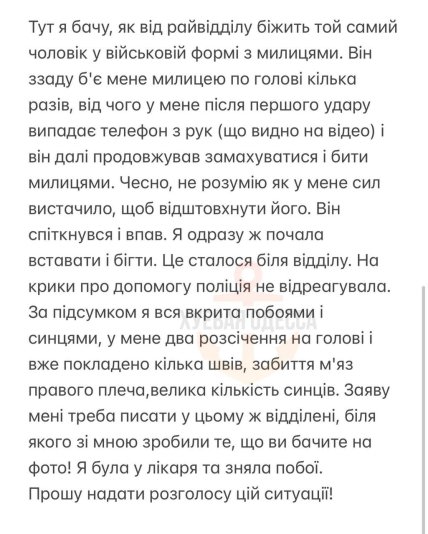 Тут я бачу, як від райвідділу біжить той самий чоловік у військовій формі з милицями. Він ззаду б'є мене милицею по голові кілька разів, від чого у мене після першого удару випадає телефон з рук (що видно на відео) і він далі продовжував замахуватися і бити милицями. Чесно, не розумію як у мене сил вистачило, щоб відштовхнути його. Він спіткнувся і впав. Я одразу ж почала вставати і бігти. Це сталося біля відділу. На крики про допомогу поліція не відреагувала. За підсумком я вся вкрита побоями і синцями, у мене два розсічення на голові і вже покладено кілька швів, забиття м'яз правого плеча,велика кількість синців. Заяву мені треба писати у цьому ж відділені, біля якого зі мною зробили те, що ви бачите на фото! Я була у лікаря та зняла побої.
Прошу надати розголосу цій ситуації!

ХУЕВАЯ ОДЕССА